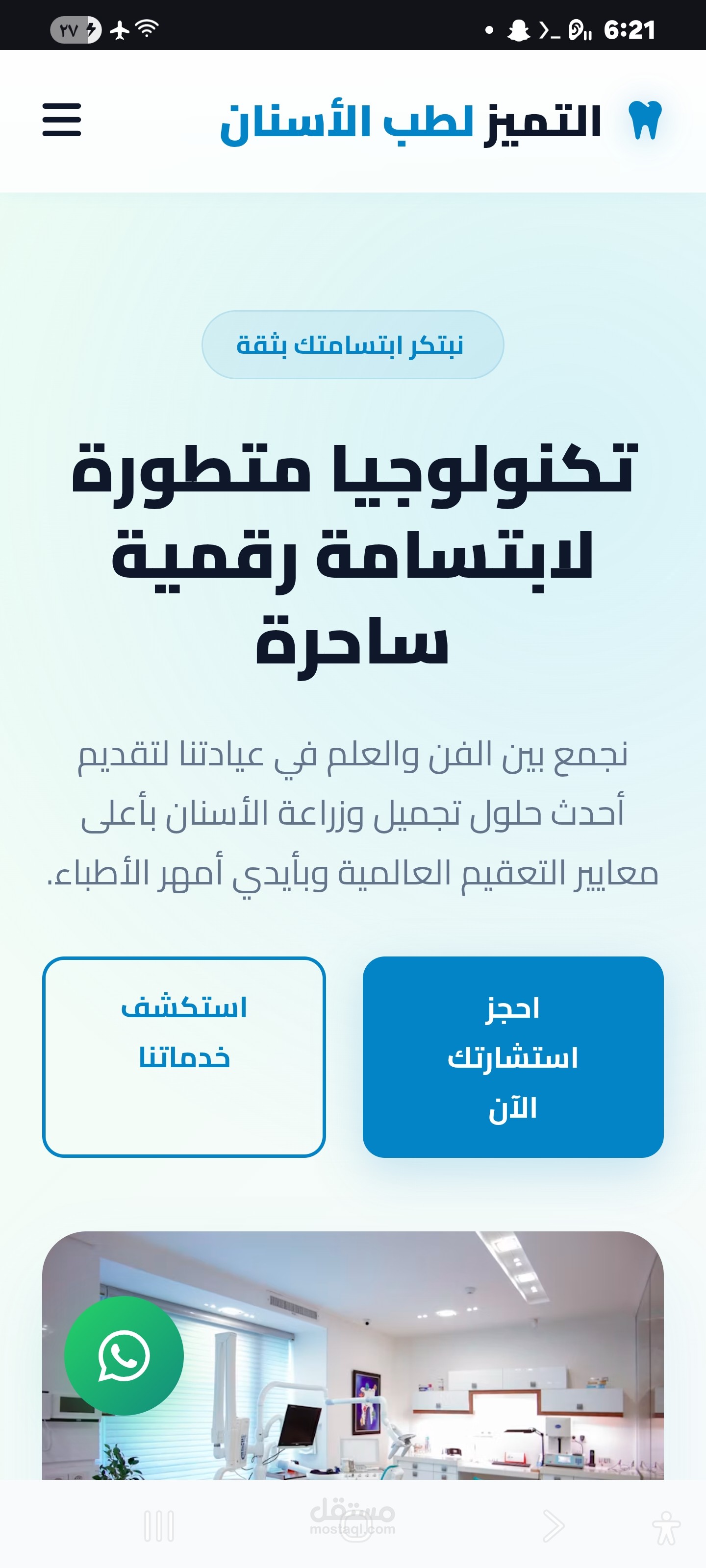 6:21
٢٧

التميز لطب الأسنان

نبتكر ابتسامتك بثقة

تكنولوجيا متطورة لابتسامة رقمية ساحرة

نجمع بين الفن والعلم في عيادتنا لتقديم أحدث حلول تجميل وزراعة الأسنان بأعلى معايير التعقيم العالمية وبأيدي أمهر الأطباء.

احجز استشارتك الآن

استكشف خدماتنا

مستقل
mostaql.com